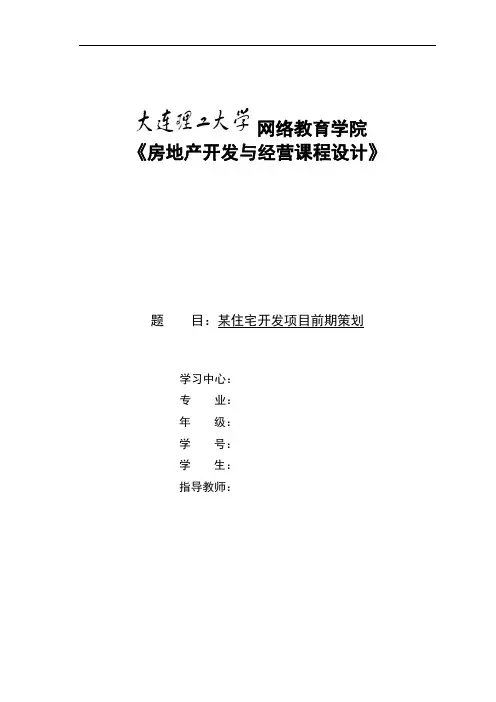 大连理工大学 网络教育学院
《房地产开发与经营课程设计》

题 目：某住宅开发项目前期策划

学习中心：
专 业：
年 级：
学 号：
学 生：
指导教师：